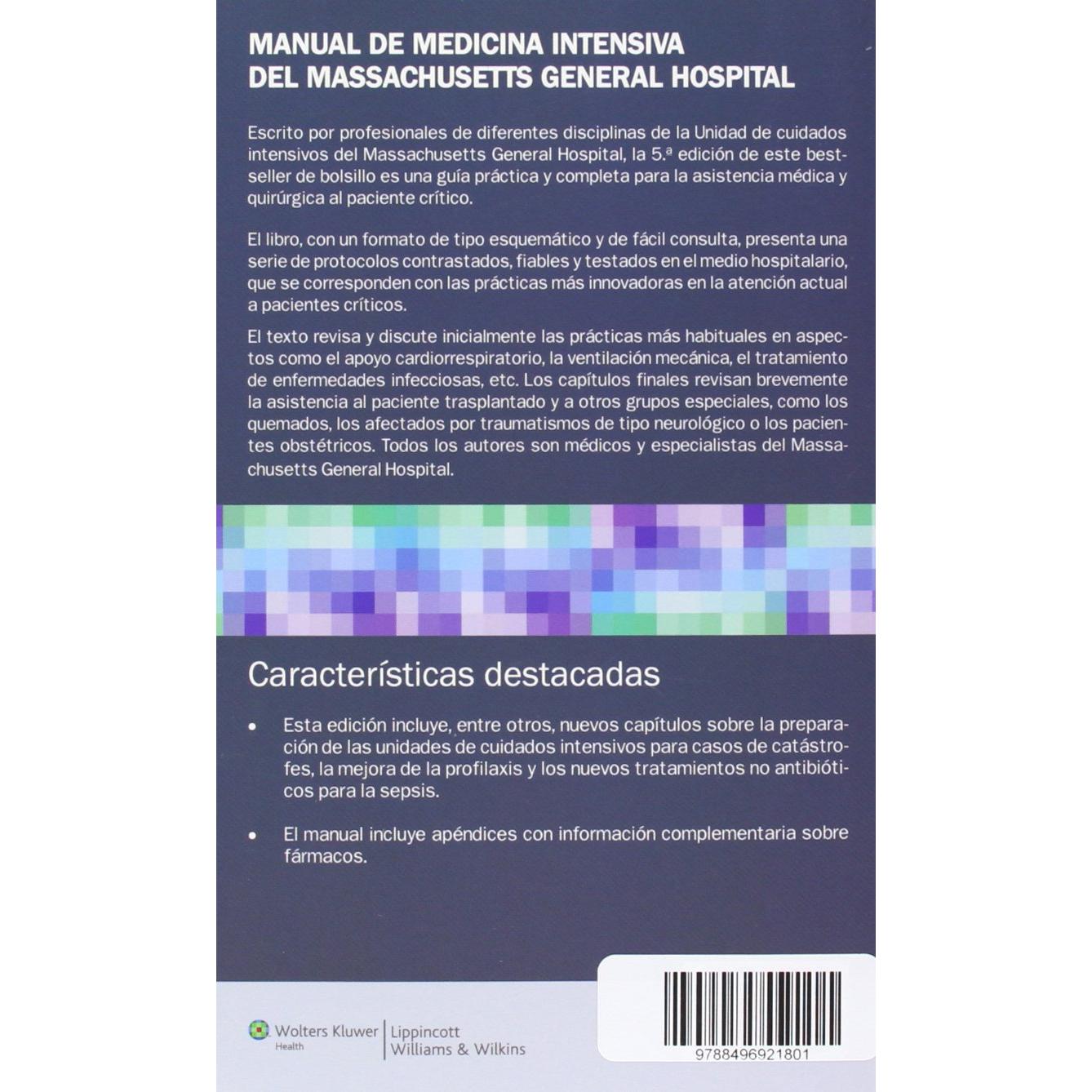 MANUAL DE MEDICINA INTENSIVA
DEL MASSACHUSETTS GENERAL HOSPITAL

Escrito por profesionales de diferentes disciplinas de la Unidad de cuidados intensivos del Massachusetts General Hospital, la 5.ª edición de este bestseller de bolsillo es una guía práctica y completa para la asistencia médica y quirúrgica al paciente crítico.

El libro, con un formato de tipo esquemático y de fácil consulta, presenta una serie de protocolos contrastados, fiables y testados en el medio hospitalario, que se corresponden con las prácticas más innovadoras en la atención actual a pacientes críticos.

El texto revisa y discute inicialmente las prácticas más habituales en aspectos como el apoyo cardiorrespiratorio, la ventilación mecánica, el tratamiento de enfermedades infecciosas, etc. Los capítulos finales revisan brevemente la asistencia al paciente trasplantado y a otros grupos especiales, como los quemados, los afectados por traumatismos de tipo neurológico o los pacientes obstétricos. Todos los autores son médicos y especialistas del Massachusetts General Hospital.

Características destacadas

• Esta edición incluye, entre otros, nuevos capítulos sobre la preparación de las unidades de cuidados intensivos para casos de catástrofes, la mejora de la profilaxis y los nuevos tratamientos no antibióticos para la sepsis.

• El manual incluye apéndices con información complementaria sobre fármacos.

Wolters Kluwer
Health

Lippincott
Williams & Wilkins

9788496921801